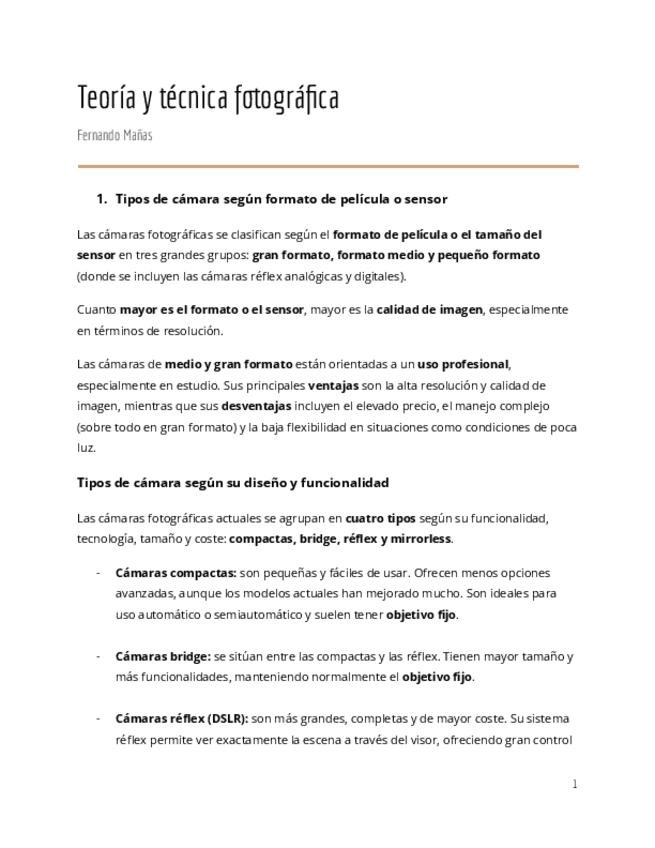 Teoría y técnica fotográfica

Fernando Mañas

1. Tipos de cámara según formato de película o sensor

Las cámaras fotográficas se clasifican según el formato de película o el tamaño del sensor en tres grandes grupos: gran formato, formato medio y pequeño formato (donde se incluyen las cámaras réflex analógicas y digitales).

Cuanto mayor es el formato o el sensor, mayor es la calidad de imagen, especialmente en términos de resolución.

Las cámaras de medio y gran formato están orientadas a un uso profesional, especialmente en estudio. Sus principales ventajas son la alta resolución y calidad de imagen, mientras que sus desventajas incluyen el elevado precio, el manejo complejo (sobre todo en gran formato) y la baja flexibilidad en situaciones como condiciones de poca luz.

Tipos de cámara según su diseño y funcionalidad

Las cámaras fotográficas actuales se agrupan en cuatro tipos según su funcionalidad, tecnología, tamaño y coste: compactas, bridge, réflex y mirrorless.

- Cámaras compactas: son pequeñas y fáciles de usar. Ofrecen menos opciones avanzadas, aunque los modelos actuales han mejorado mucho. Son ideales para uso automático o semiautomático y suelen tener objetivo fijo.

- Cámaras bridge: se sitúan entre las compactas y las réflex. Tienen mayor tamaño y más funcionalidades, manteniendo normalmente el objetivo fijo.

- Cámaras réflex (DSLR): son más grandes, completas y de mayor coste. Su sistema réflex permite ver exactamente la escena a través del visor, ofreciendo gran control

1